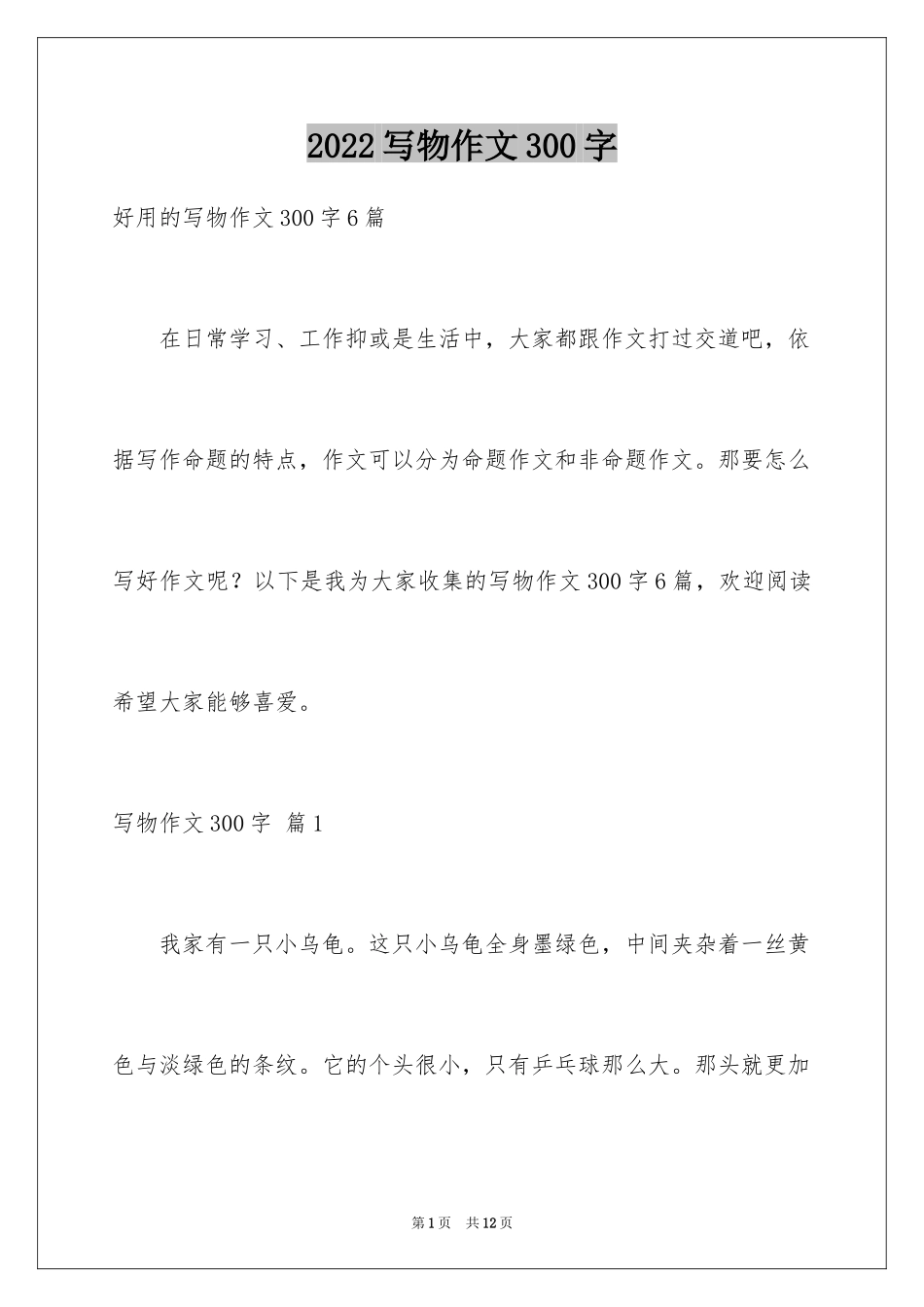 2022写物作文300字

好用的写物作文300字6篇

在日常学习、工作抑或是生活中，大家都跟作文打过交道吧，依据写作命题的特点，作文可以分为命题作文和非命题作文。那要怎么写好作文呢？以下是我为大家收集的写物作文300字6篇，欢迎阅读希望大家能够喜爱。

写物作文300字 篇1

我家有一只小乌龟。这只小乌龟全身墨绿色，中间夹杂着一丝黄色与淡绿色的条纹。它的个头很小，只有乒乓球那么大。那头就更加

第1页 共12页